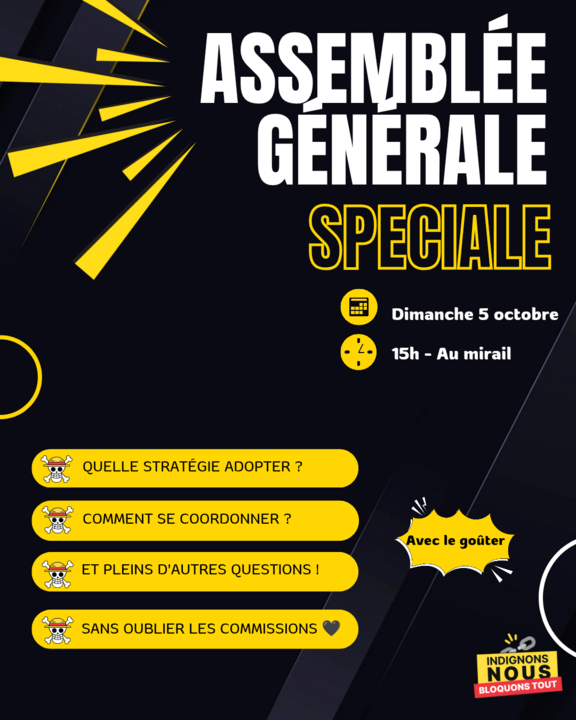 ASSEMBLÉE GÉNÉRALE

SPECIALE

Dimanche 5 octobre

15h - Au mirail

QUELLE STRATÉGIE ADOPTER ?

COMMENT SE COORDONNER ?

ET PLEINS D'AUTRES QUESTIONS !

SANS OUBLIER LES COMMISSIONS 🖤

Avec le goûter

INDIGNONS NOUS
BLOQUONS TOUT